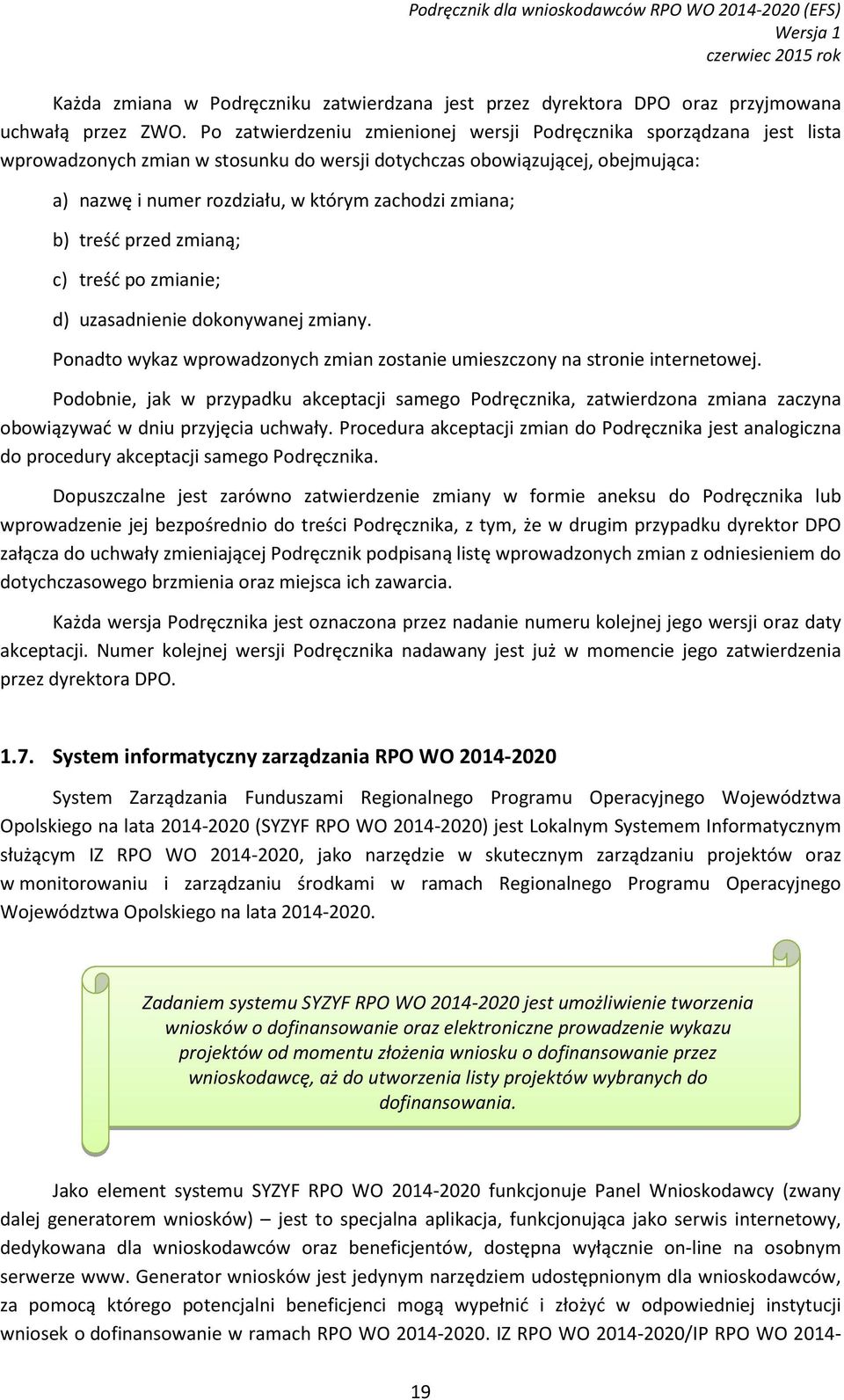 Podręcznik dla wnioskodawców RPO WO 2014-2020 (EFS)
Wersja 1
czerwiec 2015 rok

Każda zmiana w Podręczniku zatwierdzana jest przez dyrektora DPO oraz przyjmowana uchwałą przez ZWO. Po zatwierdzeniu zmienionej wersji Podręcznika sporządzana jest lista wprowadzonych zmian w stosunku do wersji dotychczas obowiązującej, obejmująca:

a) nazwę i numer rozdziału, w którym zachodzi zmiana;

b) treść przed zmianą;

c) treść po zmianie;

d) uzasadnienie dokonywanej zmiany.

Ponadto wykaz wprowadzonych zmian zostanie umieszczony na stronie internetowej.

Podobnie, jak w przypadku akceptacji samego Podręcznika, zatwierdzona zmiana zaczyna obowiązywać w dniu przyjęcia uchwały. Procedura akceptacji zmian do Podręcznika jest analogiczna do procedury akceptacji samego Podręcznika.

Dopuszczalne jest zarówno zatwierdzenie zmiany w formie aneksu do Podręcznika lub wprowadzenie jej bezpośrednio do treści Podręcznika, z tym, że w drugim przypadku dyrektor DPO załącza do uchwały zmieniającej Podręcznik podpisaną listę wprowadzonych zmian z odniesieniem do dotychczasowego brzmienia oraz miejsca ich zawarcia.

Każda wersja Podręcznika jest oznaczona przez nadanie numeru kolejnej jego wersji oraz daty akceptacji. Numer kolejnej wersji Podręcznika nadawany jest już w momencie jego zatwierdzenia przez dyrektora DPO.

1.7. System informatyczny zarządzania RPO WO 2014-2020

System Zarządzania Funduszami Regionalnego Programu Operacyjnego Województwa Opolskiego na lata 2014-2020 (SYZYF RPO WO 2014-2020) jest Lokalnym Systemem Informatycznym służącym IZ RPO WO 2014-2020, jako narzędzie w skutecznym zarządzaniu projektów oraz w monitorowaniu i zarządzaniu środkami w ramach Regionalnego Programu Operacyjnego Województwa Opolskiego na lata 2014-2020.

Zadaniem systemu SYZYF RPO WO 2014-2020 jest umożliwienie tworzenia wniosków o dofinansowanie oraz elektroniczne prowadzenie wykazu projektów od momentu złożenia wniosku o dofinansowanie przez wnioskodawcę, aż do utworzenia listy projektów wybranych do dofinansowania.

Jako element systemu SYZYF RPO WO 2014-2020 funkcjonuje Panel Wnioskodawcy (zwany dalej generatorem wniosków) – jest to specjalna aplikacja, funkcjonująca jako serwis internetowy, dedykowana dla wnioskodawców oraz beneficjentów, dostępna wyłącznie on-line na osobnym serwerze www. Generator wniosków jest jedynym narzędziem udostępnionym dla wnioskodawców, za pomocą którego potencjalni beneficjenci mogą wypełnić i złożyć w odpowiedniej instytucji wniosek o dofinansowanie w ramach RPO WO 2014-2020. IZ RPO WO 2014-2020/IP RPO WO 2014-

19